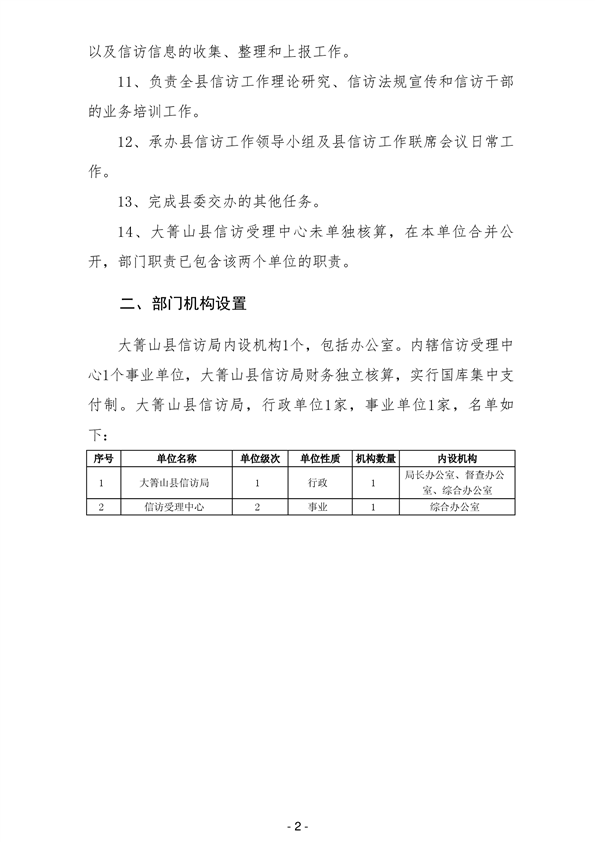 以及信访信息的收集、整理和上报工作。

11、负责全县信访工作理论研究、信访法规宣传和信访干部的业务培训工作。

12、承办县信访工作领导小组及县信访工作联席会议日常工作。

13、完成县委交办的其他任务。

14、大箐山县信访受理中心未单独核算，在本单位合并公开，部门职责已包含该两个单位的职责。

二、部门机构设置

大箐山县信访局内设机构1个，包括办公室。内辖信访受理中心1个事业单位，大箐山县信访局财务独立核算，实行国库集中支付制。大箐山县信访局，行政单位1家，事业单位1家，名单如下：

| 序号 | 单位名称 | 单位级次 | 单位性质 | 机构数量 | 内设机构 |
|---|---|---|---|---|---|
| 1 | 大箐山县信访局 | 1 | 行政 | 1 | 局长办公室、督查办公室、综合办公室 |
| 2 | 信访受理中心 | 2 | 事业 | 1 | 综合办公室 |

- 2 -